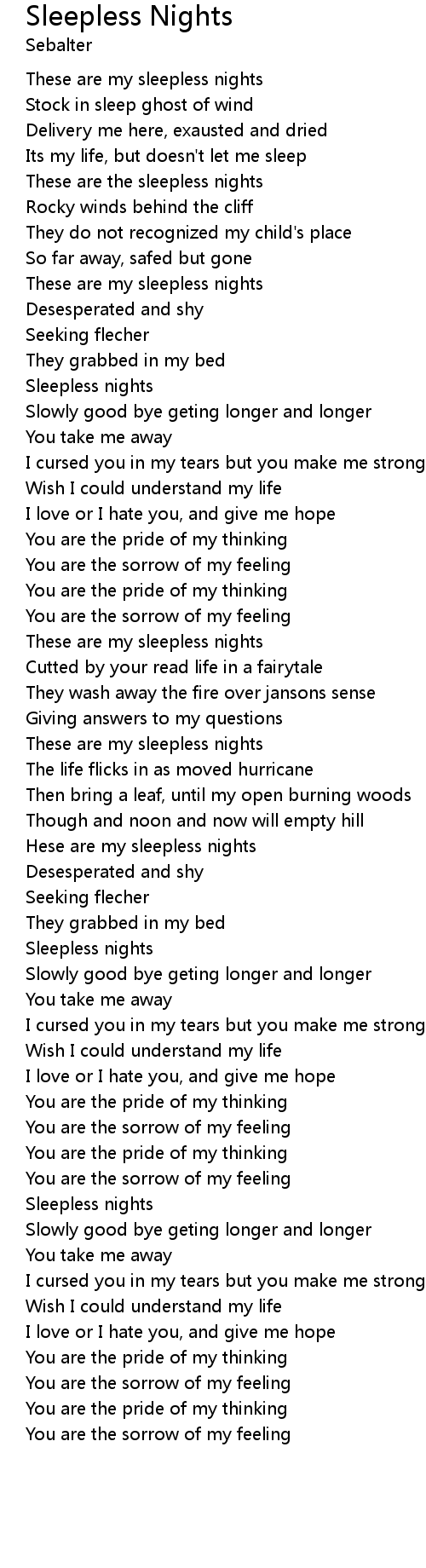 Sleepless Nights
Sebalter

These are my sleepless nights
Stock in sleep ghost of wind
Delivery me here, exausted and dried
Its my life, but doesn't let me sleep
These are the sleepless nights
Rocky winds behind the cliff
They do not recognized my child's place
So far away, safed but gone
These are my sleepless nights
Desesperated and shy
Seeking flecher
They grabbed in my bed
Sleepless nights
Slowly good bye geting longer and longer
You take me away
I cursed you in my tears but you make me strong
Wish I could understand my life
I love or I hate you, and give me hope
You are the pride of my thinking
You are the sorrow of my feeling
You are the pride of my thinking
You are the sorrow of my feeling
These are my sleepless nights
Cutted by your read life in a fairytale
They wash away the fire over jansons sense
Giving answers to my questions
These are my sleepless nights
The life flicks in as moved hurricane
Then bring a leaf, until my open burning woods
Though and noon and now will empty hill
Hese are my sleepless nights
Desesperated and shy
Seeking flecher
They grabbed in my bed
Sleepless nights
Slowly good bye geting longer and longer
You take me away
I cursed you in my tears but you make me strong
Wish I could understand my life
I love or I hate you, and give me hope
You are the pride of my thinking
You are the sorrow of my feeling
You are the pride of my thinking
You are the sorrow of my feeling
Sleepless nights
Slowly good bye geting longer and longer
You take me away
I cursed you in my tears but you make me strong
Wish I could understand my life
I love or I hate you, and give me hope
You are the pride of my thinking
You are the sorrow of my feeling
You are the pride of my thinking
You are the sorrow of my feeling